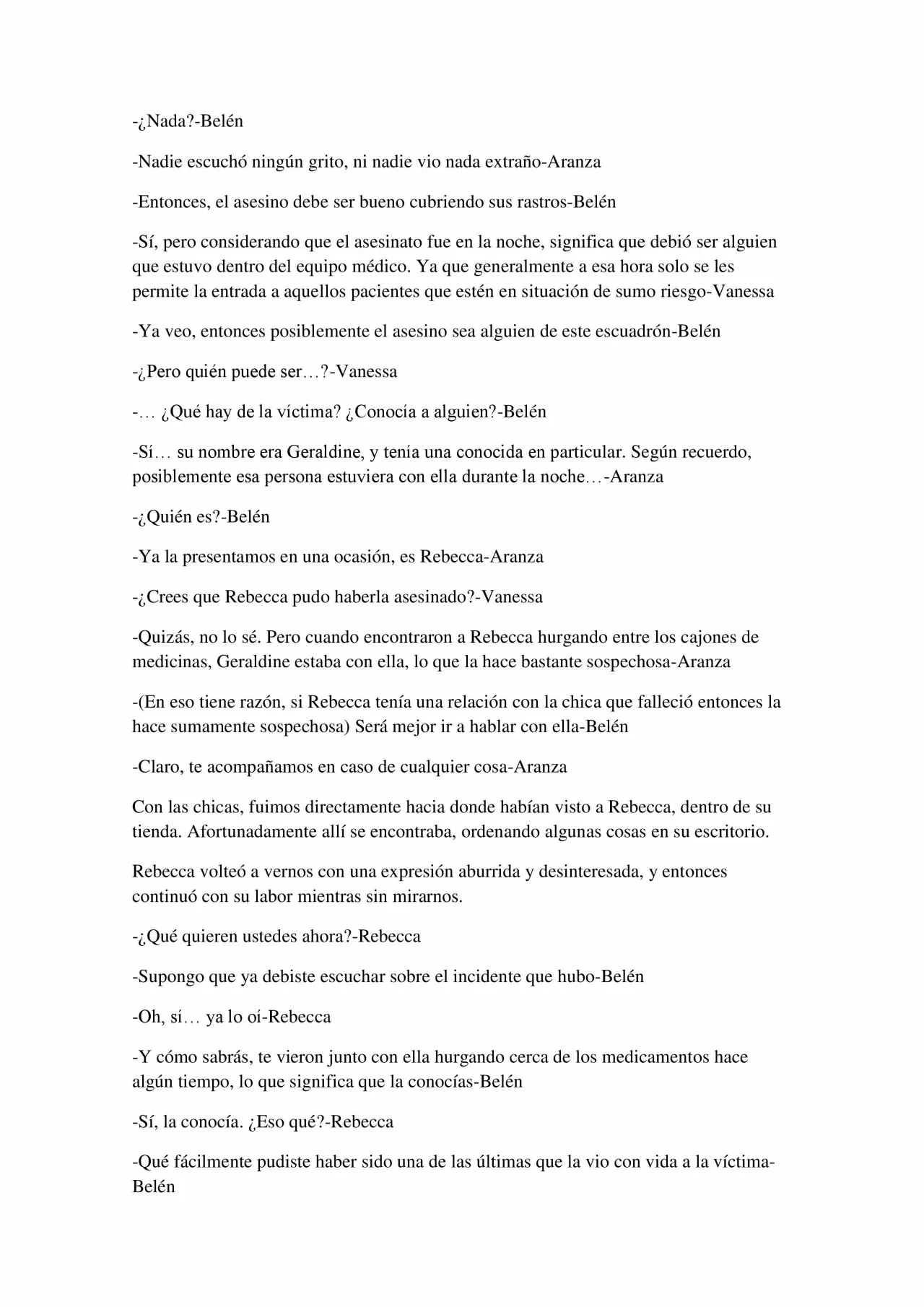 -¿Nada?-Belén

-Nadie escuchó ningún grito, ni nadie vio nada extraño-Aranza

-Entonces, el asesino debe ser bueno cubriendo sus rastros-Belén

-Sí, pero considerando que el asesinato fue en la noche, significa que debió ser alguien que estuvo dentro del equipo médico. Ya que generalmente a esa hora solo se les permite la entrada a aquellos pacientes que estén en situación de sumo riesgo-Vanessa

-Ya veo, entonces posiblemente el asesino sea alguien de este escuadrón-Belén

-¿Pero quién puede ser…?-Vanessa

-… ¿Qué hay de la víctima? ¿Conocía a alguien?-Belén

-Sí… su nombre era Geraldine, y tenía una conocida en particular. Según recuerdo, posiblemente esa persona estuviera con ella durante la noche…-Aranza

-¿Quién es?-Belén

-Ya la presentamos en una ocasión, es Rebecca-Aranza

-¿Crees que Rebecca pudo haberla asesinado?-Vanessa

-Quizás, no lo sé. Pero cuando encontraron a Rebecca hurgando entre los cajones de medicinas, Geraldine estaba con ella, lo que la hace bastante sospechosa-Aranza

-(En eso tiene razón, si Rebecca tenía una relación con la chica que falleció entonces la hace sumamente sospechosa) Será mejor ir a hablar con ella-Belén

-Claro, te acompañamos en caso de cualquier cosa-Aranza

Con las chicas, fuimos directamente hacia donde habían visto a Rebecca, dentro de su tienda. Afortunadamente allí se encontraba, ordenando algunas cosas en su escritorio.

Rebecca volteó a vernos con una expresión aburrida y desinteresada, y entonces continuó con su labor mientras sin mirarnos.

-¿Qué quieren ustedes ahora?-Rebecca

-Supongo que ya debiste escuchar sobre el incidente que hubo-Belén

-Oh, sí… ya lo oí-Rebecca

-Y cómo sabrás, te vieron junto con ella hurgando cerca de los medicamentos hace algún tiempo, lo que significa que la conocías-Belén

-Sí, la conocía. ¿Eso qué?-Rebecca

-Qué fácilmente pudiste haber sido una de las últimas que la vio con vida a la víctima-Belén